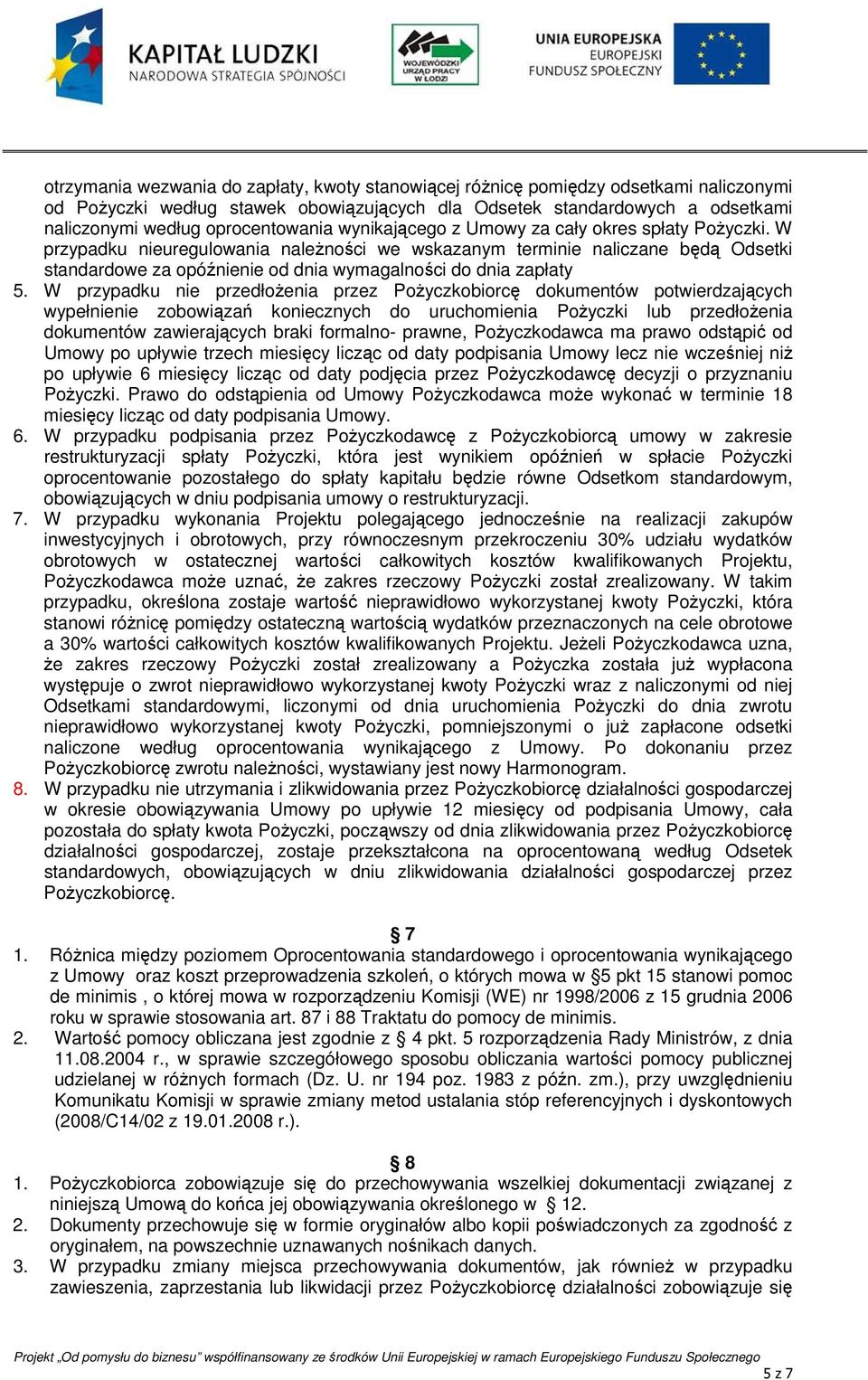 KAPITAŁ LUDZKI
NARODOWA STRATEGIA SPÓJNOŚCI

WOJEWÓDZKI URZĄD PRACY W ŁODZI

UNIA EUROPEJSKA
EUROPEJSKI
FUNDUSZ SPOŁECZNY

otrzymania wezwania do zapłaty, kwoty stanowiącej różnicę pomiędzy odsetkami naliczonymi od Pożyczki według stawek obowiązujących dla Odsetek standardowych a odsetkami naliczonymi według oprocentowania wynikającego z Umowy za cały okres spłaty Pożyczki. W przypadku nieuregulowania należności we wskazanym terminie naliczane będą Odsetki standardowe za opóźnienie od dnia wymagalności do dnia zapłaty

5. W przypadku nie przedłożenia przez Pożyczkobiorcę dokumentów potwierdzających wypełnienie zobowiązań koniecznych do uruchomienia Pożyczki lub przedłożenia dokumentów zawierających braki formalno- prawne, Pożyczkodawca ma prawo odstąpić od Umowy po upływie trzech miesięcy licząc od daty podpisania Umowy lecz nie wcześniej niż po upływie 6 miesięcy licząc od daty podjęcia przez Pożyczkodawcę decyzji o przyznaniu Pożyczki. Prawo do odstąpienia od Umowy Pożyczkodawca może wykonać w terminie 18 miesięcy licząc od daty podpisania Umowy.

6. W przypadku podpisania przez Pożyczkodawcę z Pożyczkobiorcą umowy w zakresie restrukturyzacji spłaty Pożyczki, która jest wynikiem opóźnień w spłacie Pożyczki oprocentowanie pozostałego do spłaty kapitału będzie równe Odsetkom standardowym, obowiązujących w dniu podpisania umowy o restrukturyzacji.

7. W przypadku wykonania Projektu polegającego jednocześnie na realizacji zakupów inwestycyjnych i obrotowych, przy równoczesnym przekroczeniu 30% udziału wydatków obrotowych w ostatecznej wartości całkowitych kosztów kwalifikowanych Projektu, Pożyczkodawca może uznać, że zakres rzeczowy Pożyczki został zrealizowany. W takim przypadku, określona zostaje wartość nieprawidłowo wykorzystanej kwoty Pożyczki, która stanowi różnicę pomiędzy ostateczną wartością wydatków przeznaczonych na cele obrotowe a 30% wartości całkowitych kosztów kwalifikowanych Projektu. Jeżeli Pożyczkodawca uzna, że zakres rzeczowy Pożyczki został zrealizowany a Pożyczka została już wypłacona występuje o zwrot nieprawidłowo wykorzystanej kwoty Pożyczki wraz z naliczonymi od niej Odsetkami standardowymi, liczonymi od dnia uruchomienia Pożyczki do dnia zwrotu nieprawidłowo wykorzystanej kwoty Pożyczki, pomniejszonymi o już zapłacone odsetki naliczone według oprocentowania wynikającego z Umowy. Po dokonaniu przez Pożyczkobiorcę zwrotu należności, wystawiany jest nowy Harmonogram.

8. W przypadku nie utrzymania i zlikwidowania przez Pożyczkobiorcę działalności gospodarczej w okresie obowiązywania Umowy po upływie 12 miesięcy od podpisania Umowy, cała pozostała do spłaty kwota Pożyczki, począwszy od dnia zlikwidowania przez Pożyczkobiorcę działalności gospodarczej, zostaje przekształcona na oprocentowaną według Odsetek standardowych, obowiązujących w dniu zlikwidowania działalności gospodarczej przez Pożyczkobiorcę.

§ 7

1. Różnica między poziomem Oprocentowania standardowego i oprocentowania wynikającego z Umowy oraz koszt przeprowadzenia szkoleń, o których mowa w §5 pkt 15 stanowi pomoc de minimis , o której mowa w rozporządzeniu Komisji (WE) nr 1998/2006 z 15 grudnia 2006 roku w sprawie stosowania art. 87 i 88 Traktatu do pomocy de minimis.

2. Wartość pomocy obliczana jest zgodnie z § 4 pkt. 5 rozporządzenia Rady Ministrów, z dnia 11.08.2004 r., w sprawie szczegółowego sposobu obliczania wartości pomocy publicznej udzielanej w różnych formach (Dz. U. nr 194 poz. 1983 z późn. zm.), przy uwzględnieniu Komunikatu Komisji w sprawie zmiany metod ustalania stóp referencyjnych i dyskontowych (2008/C14/02 z 19.01.2008 r.).

§ 8

1. Pożyczkobiorca zobowiązuje się do przechowywania wszelkiej dokumentacji związanej z niniejszą Umową do końca jej obowiązywania określonego w § 12.

2. Dokumenty przechowuje się w formie oryginałów albo kopii poświadczonych za zgodność z oryginałem, na powszechnie uznawanych nośnikach danych.

3. W przypadku zmiany miejsca przechowywania dokumentów, jak również w przypadku zawieszenia, zaprzestania lub likwidacji przez Pożyczkobiorcę działalności zobowiązuje się

Projekt „Od pomysłu do biznesu" współfinansowany ze środków Unii Europejskiej w ramach Europejskiego Funduszu Społecznego

5 z 7